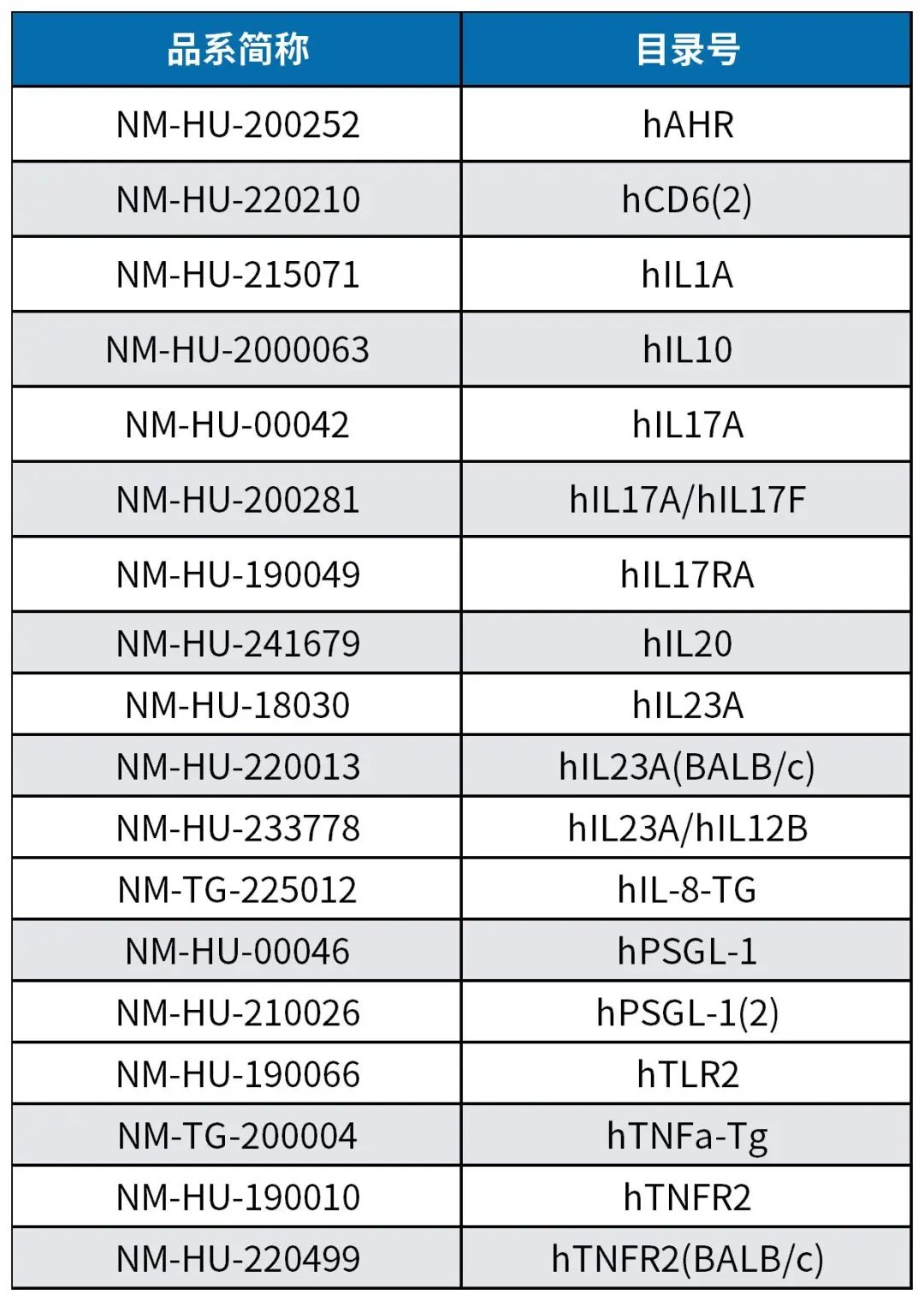 | 品系简称 | 目录号 |
|---|---|
| NM-HU-200252 | hAHR |
| NM-HU-220210 | hCD6(2) |
| NM-HU-215071 | hIL1A |
| NM-HU-2000063 | hIL10 |
| NM-HU-00042 | hIL17A |
| NM-HU-200281 | hIL17A/hIL17F |
| NM-HU-190049 | hIL17RA |
| NM-HU-241679 | hIL20 |
| NM-HU-18030 | hIL23A |
| NM-HU-220013 | hIL23A(BALB/c) |
| NM-HU-233778 | hIL23A/hIL12B |
| NM-TG-225012 | hIL-8-TG |
| NM-HU-00046 | hPSGL-1 |
| NM-HU-210026 | hPSGL-1(2) |
| NM-HU-190066 | hTLR2 |
| NM-TG-200004 | hTNFa-Tg |
| NM-HU-190010 | hTNFR2 |
| NM-HU-220499 | hTNFR2(BALB/c) |